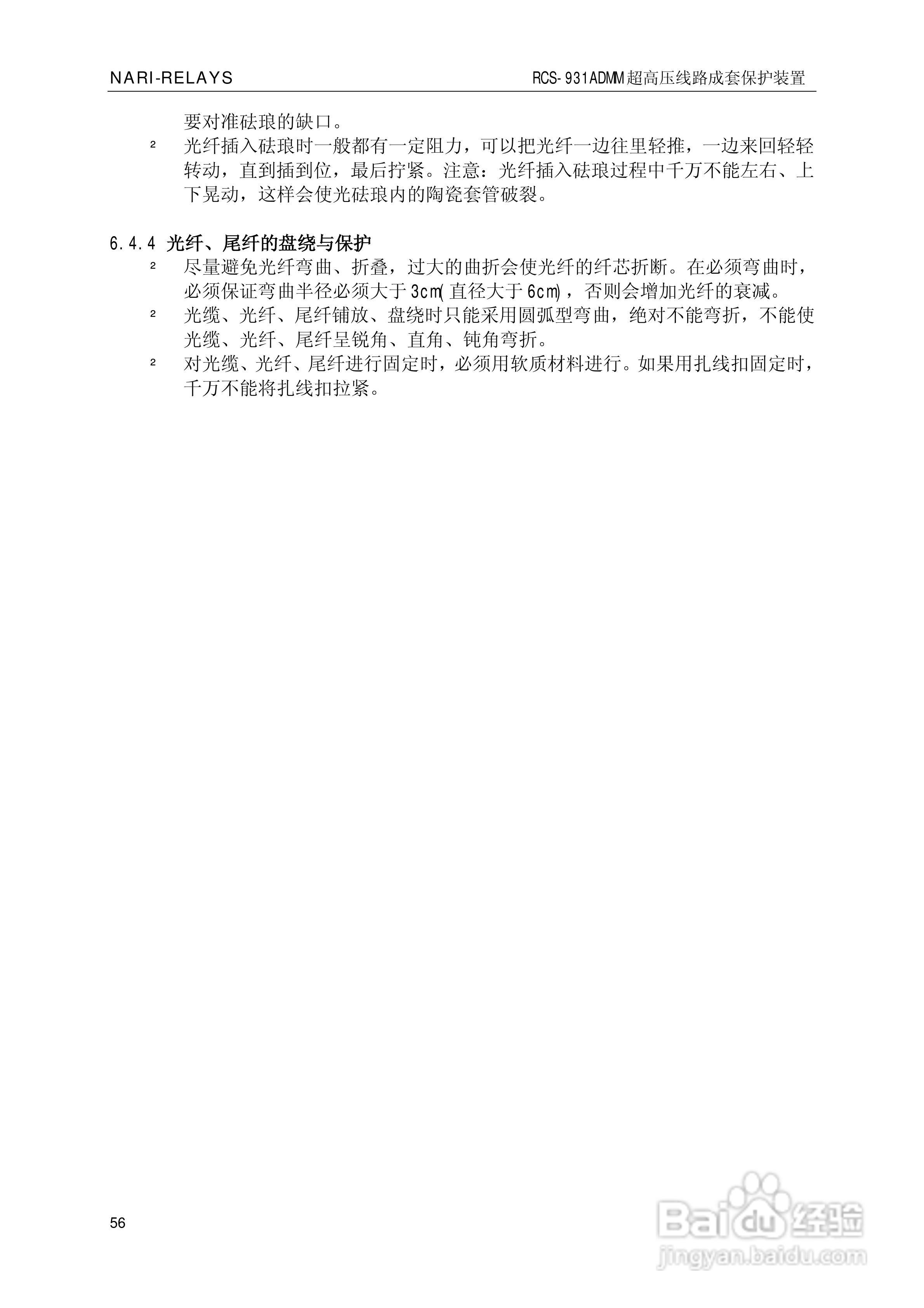 NARI-RELAYS

RCS-931ADMM超高压线路成套保护装置

要对准砝琅的缺口。

² 光纤插入砝琅时一般都有一定阻力，可以把光纤一边往里轻推，一边来回轻轻转动，直到插到位，最后拧紧。注意：光纤插入砝琅过程中千万不能左右、上下晃动，这样会使光砝琅内的陶瓷套管破裂。

6.4.4 光纤、尾纤的盘绕与保护

² 尽量避免光纤弯曲、折叠，过大的曲折会使光纤的纤芯折断。在必须弯曲时，必须保证弯曲半径必须大于3cm(直径大于6cm)，否则会增加光纤的衰减。

² 光缆、光纤、尾纤铺放、盘绕时只能采用圆弧型弯曲，绝对不能弯折，不能使光缆、光纤、尾纤呈锐角、直角、钝角弯折。

² 对光缆、光纤、尾纤进行固定时，必须用软质材料进行。如果用扎线扣固定时，千万不能将扎线扣拉紧。

56

Baidu经验
jingyan.baidu.com